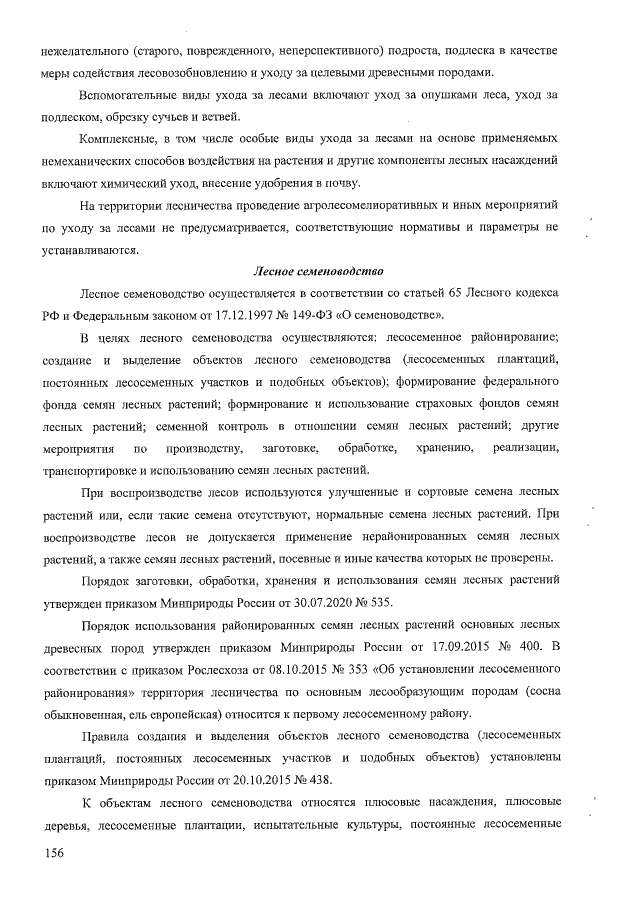 нежелательного (старого, поврежденного, неперспективного) подроста, подлеска в качестве меры содействия лесовозобновлению и уходу за целевыми древесными породами.

Вспомогательные виды ухода за лесами включают уход за опушками леса, уход за подлеском, обрезку сучьев и ветвей.

Комплексные, в том числе особые виды ухода за лесами на основе применяемых немеханических способов воздействия на растения и другие компоненты лесных насаждений включают химический уход, внесение удобрения в почву.

На территории лесничества проведение агролесомелиоративных и иных мероприятий по уходу за лесами не предусматривается, соответствующие нормативы и параметры не устанавливаются.

Лесное семеноводство

Лесное семеноводство осуществляется в соответствии со статьей 65 Лесного кодекса РФ и Федеральным законом от 17.12.1997 № 149-ФЗ «О семеноводстве».

В целях лесного семеноводства осуществляются: лесосеменное районирование; создание и выделение объектов лесного семеноводства (лесосеменных плантаций, постоянных лесосеменных участков и подобных объектов); формирование федерального фонда семян лесных растений; формирование и использование страховых фондов семян лесных растений; семенной контроль в отношении семян лесных растений; другие мероприятия по производству, заготовке, обработке, хранению, реализации, транспортировке и использованию семян лесных растений.

При воспроизводстве лесов используются улучшенные и сортовые семена лесных растений или, если такие семена отсутствуют, нормальные семена лесных растений. При воспроизводстве лесов не допускается применение нерайонированных семян лесных растений, а также семян лесных растений, посевные и иные качества которых не проверены.

Порядок заготовки, обработки, хранения и использования семян лесных растений утвержден приказом Минприроды России от 30.07.2020 № 535.

Порядок использования районированных семян лесных растений основных лесных древесных пород утвержден приказом Минприроды России от 17.09.2015 № 400. В соответствии с приказом Рослесхоза от 08.10.2015 № 353 «Об установлении лесосеменного районирования» территория лесничества по основным лесообразующим породам (сосна обыкновенная, ель европейская) относится к первому лесосеменному району.

Правила создания и выделения объектов лесного семеноводства (лесосеменных плантаций, постоянных лесосеменных участков и подобных объектов) установлены приказом Минприроды России от 20.10.2015 № 438.

К объектам лесного семеноводства относятся плюсовые насаждения, плюсовые деревья, лесосеменные плантации, испытательные культуры, постоянные лесосеменные

156